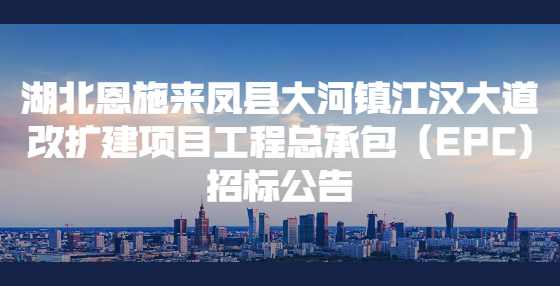 湖北恩施来凤县大河镇江汉大道改扩建项目工程总承包（EPC）招标公告